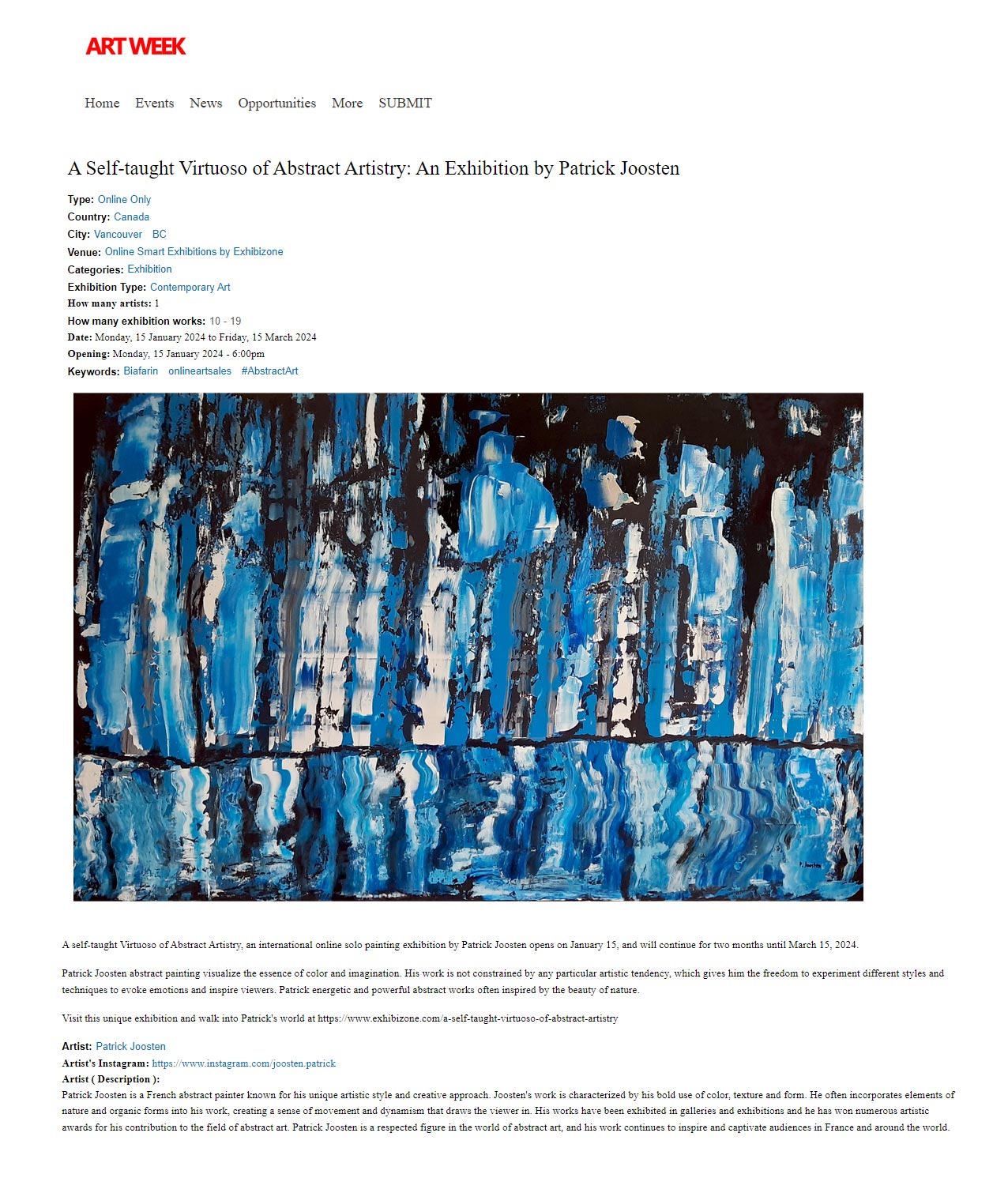 ART WEEK

Home Events News Opportunities More SUBMIT

A Self-taught Virtuoso of Abstract Artistry: An Exhibition by Patrick Joosten

Type: Online Only
Country: Canada
City: Vancouver BC
Venue: Online Smart Exhibitions by Exhibizone
Categories: Exhibition
Exhibition Type: Contemporary Art
How many artists: 1
How many exhibition works: 10 - 19
Date: Monday, 15 January 2024 to Friday, 15 March 2024
Opening: Monday, 15 January 2024 - 6:00pm
Keywords: Biafarin onlineartsales #AbstractArt

P. Joosten

A self-taught Virtuoso of Abstract Artistry, an international online solo painting exhibition by Patrick Joosten opens on January 15, and will continue for two months until March 15, 2024.

Patrick Joosten abstract painting visualize the essence of color and imagination. His work is not constrained by any particular artistic tendency, which gives him the freedom to experiment different styles and techniques to evoke emotions and inspire viewers. Patrick energetic and powerful abstract works often inspired by the beauty of nature.

Visit this unique exhibition and walk into Patrick's world at https://www.exhibizone.com/a-self-taught-virtuoso-of-abstract-artistry

Artist: Patrick Joosten
Artist's Instagram: https://www.instagram.com/joosten.patrick
Artist ( Description ):
Patrick Joosten is a French abstract painter known for his unique artistic style and creative approach. Joosten's work is characterized by his bold use of color, texture and form. He often incorporates elements of nature and organic forms into his work, creating a sense of movement and dynamism that draws the viewer in. His works have been exhibited in galleries and exhibitions and he has won numerous artistic awards for his contribution to the field of abstract art. Patrick Joosten is a respected figure in the world of abstract art, and his work continues to inspire and captivate audiences in France and around the world.